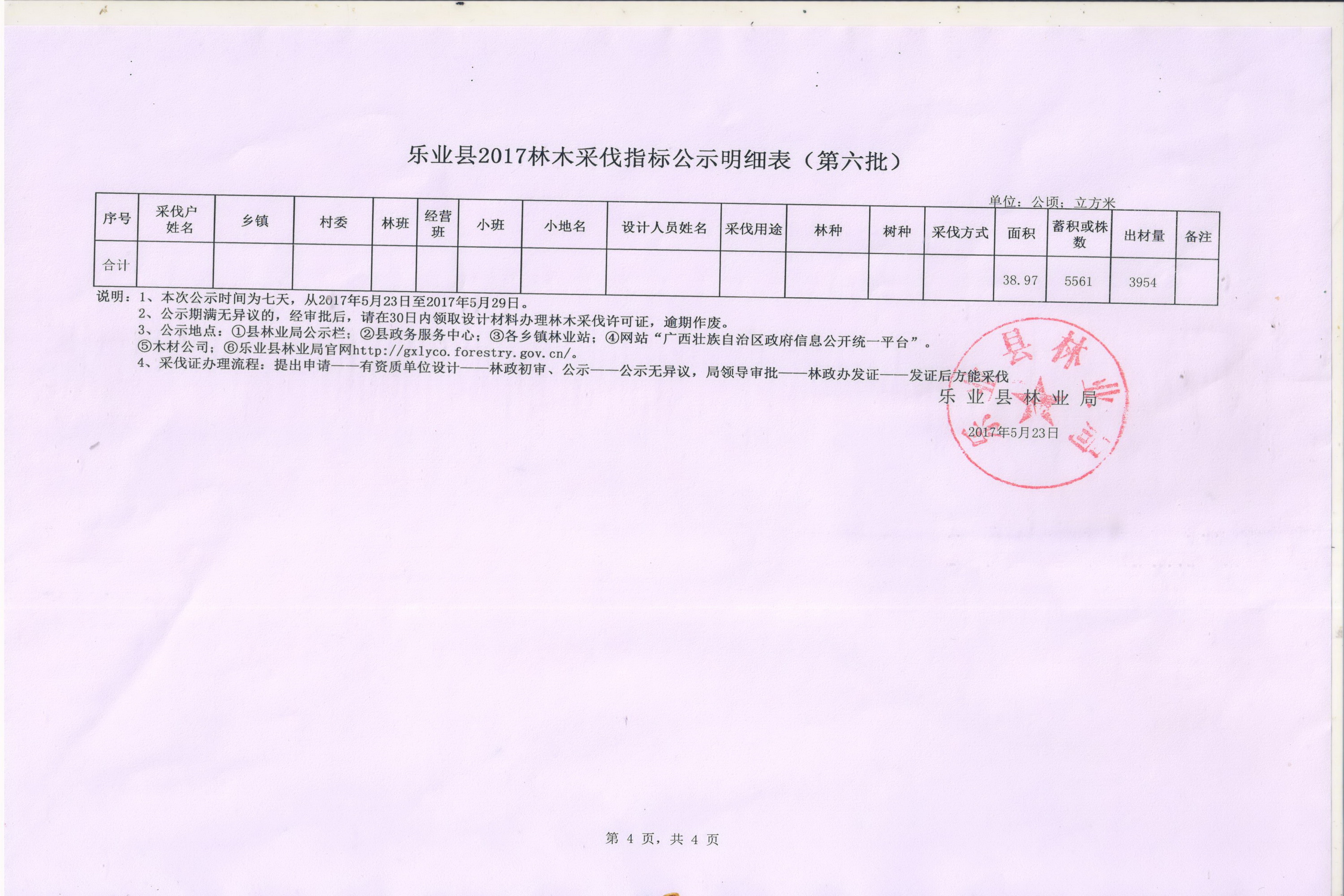 乐业县2017林木采伐指标公示明细表（第六批）

单位：公顷；立方米

| 序号 | 采伐户姓名 | 乡镇 | 村委 | 林班 | 经营班 | 小班 | 小地名 | 设计人员姓名 | 采伐用途 | 林种 | 树种 | 采伐方式 | 面积 | 蓄积或株数 | 出材量 | 备注 |
|---|---|---|---|---|---|---|---|---|---|---|---|---|---|---|---|---|
| 合计 | | | | | | | | | | | | | 38.97 | 5561 | 3954 | |

说明：1、本次公示时间为七天，从2017年5月23日至2017年5月29日。
2、公示期满无异议的，经审批后，请在30日内领取设计材料办理林木采伐许可证，逾期作废。
3、公示地点：①县林业局公示栏；②县政务服务中心；③各乡镇林业站；④网站“广西壮族自治区政府信息公开统一平台”。⑤木材公司；⑥乐业县林业局官网http://gxlyco.forestry.gov.cn/。
4、采伐证办理流程：提出申请——有资质单位设计——林政初审、公示——公示无异议，局领导审批——林政办发证——发证后方能采伐

乐业县林业局
2017年5月23日

乐业县林业局

第 4 页，共 4 页